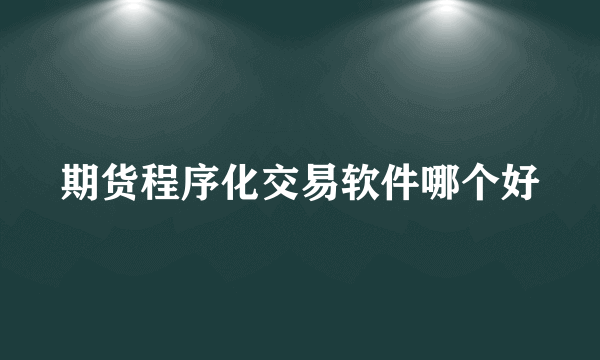 期货程序化交易软件哪个好